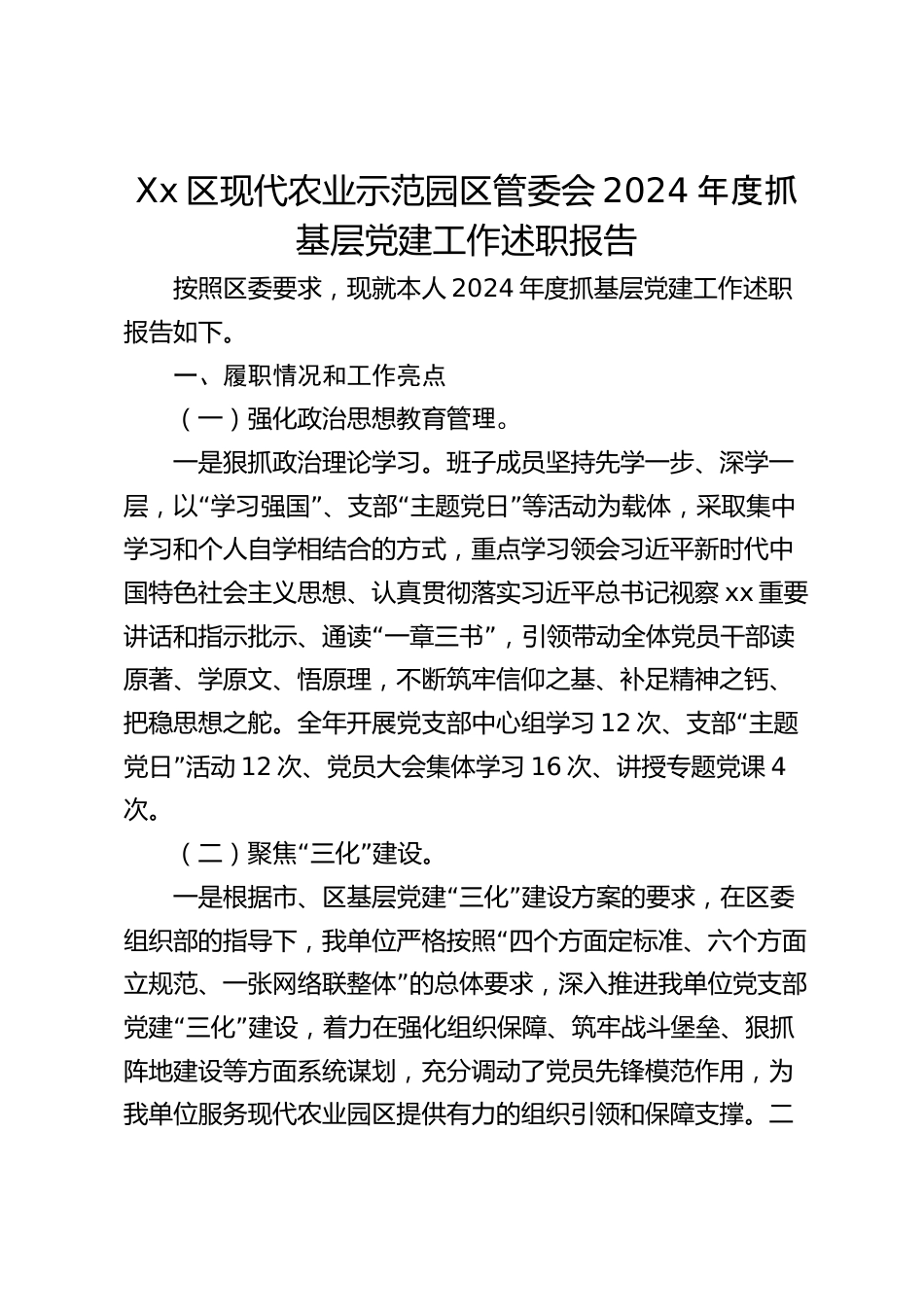 Xx 区现代农业示范园区管委会 2024 年度抓基层党建工作述职报告

按照区委要求，现就本人 2024 年度抓基层党建工作述职报告如下。

一、履职情况和工作亮点

（一）强化政治思想教育管理。

一是狠抓政治理论学习。班子成员坚持先学一步、深学一层，以“学习强国”、支部“主题党日”等活动为载体，采取集中学习和个人自学相结合的方式，重点学习领会习近平新时代中国特色社会主义思想、认真贯彻落实习近平总书记视察 xx 重要讲话和指示批示、通读“一章三书”，引领带动全体党员干部读原著、学原文、悟原理，不断筑牢信仰之基、补足精神之钙、把稳思想之舵。全年开展党支部中心组学习 12 次、支部“主题党日”活动 12 次、党员大会集体学习 16 次、讲授专题党课 4 次。

（二）聚焦“三化”建设。

一是根据市、区基层党建“三化”建设方案的要求，在区委组织部的指导下，我单位严格按照“四个方面定标准、六个方面立规范、一张网络联整体”的总体要求，深入推进我单位党支部党建“三化”建设，着力在强化组织保障、筑牢战斗堡垒、狠抓阵地建设等方面系统谋划，充分调动了党员先锋模范作用，为我单位服务现代农业园区提供有力的组织引领和保障支撑。二